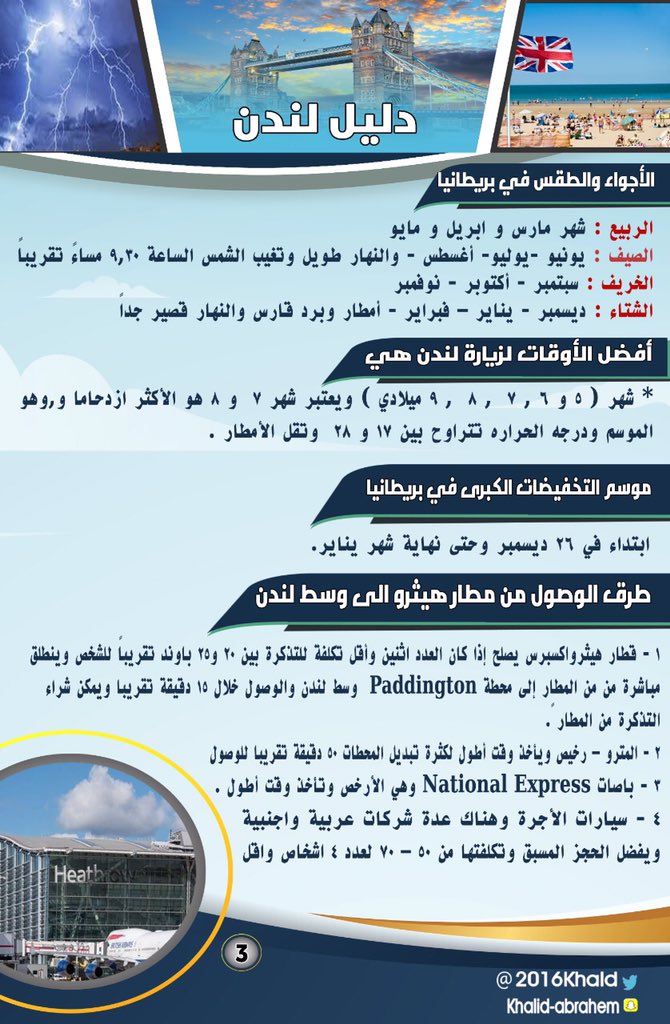 دليل لندن

الأجواء والطقس في بريطانيا

الربيع : شهر مارس و ابريل و مايو
الصيف : يونيو -يوليو- أغسطس - والنهار طويل وتغيب الشمس الساعة ٩,٣٠ مساءً تقريباً
الخريف : سبتمبر - أكتوبر - نوفمبر
الشتاء : ديسمبر - يناير - فبراير - أمطار وبرد قارس والنهار قصير جداً

أفضل الأوقات لزيارة لندن هي

* شهر ( ٥ و ٦ , ٧ , ٨ , ٩ ميلادي ) ويعتبر شهر ٧ و ٨ هو الأكثر ازدحاما و,وهو الموسم ودرجه الحراره تتراوح بين ١٧ و ٢٨ وتقل الأمطار .

موسم التخفيضات الكبرى في بريطانيا

ابتداء في ٢٦ ديسمبر وحتى نهاية شهر يناير.

طرق الوصول من مطار هيثرو الى وسط لندن

١ - قطار هيثرواكسبرس يصلح إذا كان العدد اثنين وأقل تكلفة للتذكرة بين ٢٠ و٢٥ باوند تقريباً للشخص وينطلق مباشرة من من المطار إلى محطة Paddington وسط لندن والوصول خلال ١٥ دقيقة تقريبا ويمكن شراء التذكرة من المطار .
٢ - المترو - رخيص ويأخذ وقت أطول لكثرة تبديل المحطات ٥٠ دقيقة تقريبا للوصول
٣ - باصات National Express وهي الأرخص وتاخذ وقت أطول .
٤ - سيارات الأجرة وهناك عدة شركات عربية واجنبية ويفضل الحجز المسبق وتكلفتها من ٥٠ - ٧٠ لعدد ٤ اشخاص واقل

Heathrow

3

@2016Khald
Khalid-abrahem